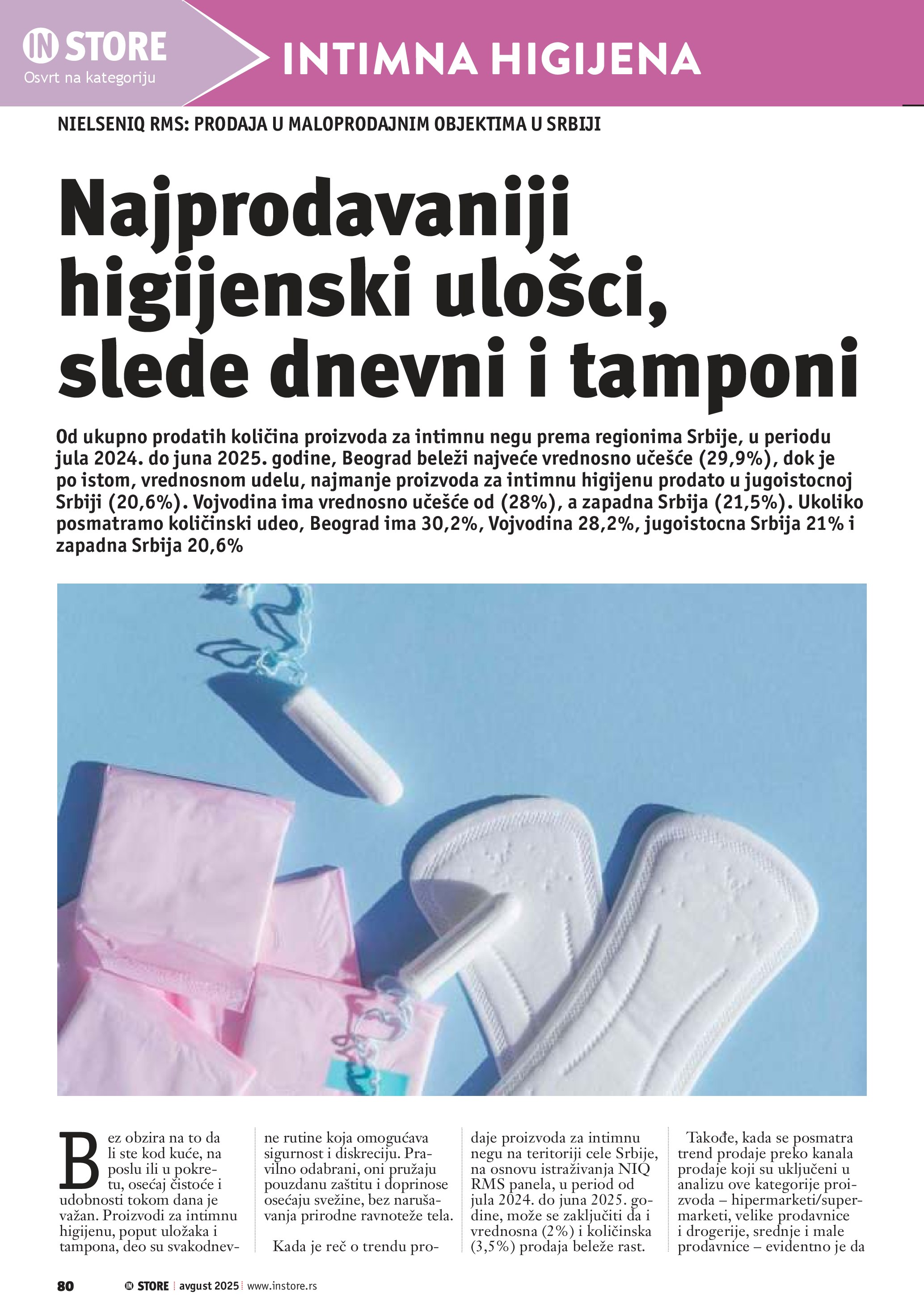 IN STORE
Osvrt na kategoriju

INTIMNA HIGIJENA

NIELSENIQ RMS: PRODAJA U MALOPRODAJNIM OBJEKTIMA U SRBIJI

Najprodavaniji higijenski ulošci, slede dnevni i tamponi

Od ukupno prodatih količina proizvoda za intimnu negu prema regionima Srbije, u periodu jula 2024. do juna 2025. godine, Beograd beleži najveće vrednosno učešće (29,9%), dok je po istom, vrednosnom udelu, najmanje proizvoda za intimnu higijenu prodato u jugoistocnoj Srbiji (20,6%). Vojvodina ima vrednosno učešće od (28%), a zapadna Srbija (21,5%). Ukoliko posmatramo količinski udeo, Beograd ima 30,2%, Vojvodina 28,2%, jugoistocna Srbija 21% i zapadna Srbija 20,6%

Bez obzira na to da li ste kod kuće, na poslu ili u pokretu, osećaj čistoće i udobnosti tokom dana je važan. Proizvodi za intimnu higijenu, poput uložaka i tampona, deo su svakodnevne rutine koja omogućava sigurnost i diskreciju. Pravilno odabrani, oni pružaju pouzdanu zaštitu i doprinose osećaju svežine, bez narušavanja prirodne ravnoteže tela.

Kada je reč o trendu prodaje proizvoda za intimnu negu na teritoriji cele Srbije, na osnovu istraživanja NIQ RMS panela, u period od jula 2024. do juna 2025. godine, može se zaključiti da i vrednosna (2%) i količinska (3,5%) prodaja beleže rast.

Takođe, kada se posmatra trend prodaje preko kanala prodaje koji su uključeni u analizu ove kategorije proizvoda – hipermarketi/supermarketi, velike prodavnice i drogerije, srednje i male prodavnice – evidentno je da

80 IN STORE avgust 2025 www.instore.rs